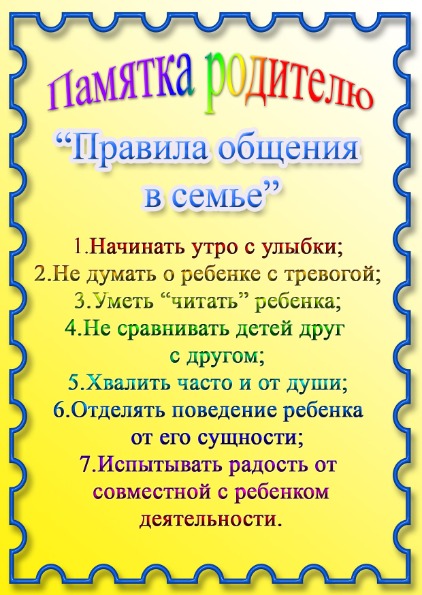 Памятка родителю

"Правила общения в семье"

1.Начинать утро с улыбки;
2.Не думать о ребенке с тревогой;
3.Уметь "читать" ребенка;
4.Не сравнивать детей друг с другом;
5.Хвалить часто и от души;
6.Отделять поведение ребенка от его сущности;
7.Испытывать радость от совместной с ребенком деятельности.